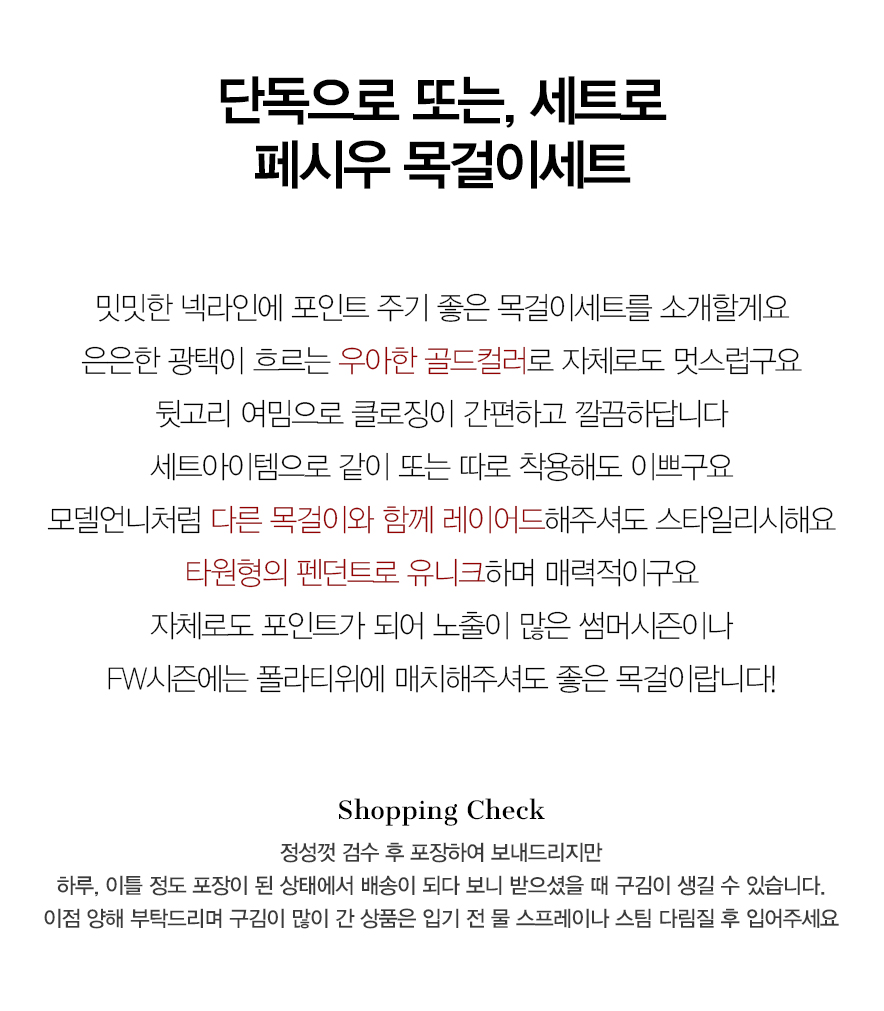 단독으로 또는, 세트로
페시우 목걸이세트

밋밋한 넥라인에 포인트 주기 좋은 목걸이세트를 소개할게요
은은한 광택이 흐르는 우아한 골드컬러로 자체로도 멋스럽구요
뒷고리 여밈으로 클로징이 간편하고 깔끔하답니다
세트아이템으로 같이 또는 따로 착용해도 이쁘구요
모델언니처럼 다른 목걸이와 함께 레이어드해주셔도 스타일리시해요
타원형의 펜던트로 유니크하며 매력적이구요
자체로도 포인트가 되어 노출이 많은 썸머시즌이나
FW시즌에는 폴라티위에 매치해주셔도 좋은 목걸이랍니다!

Shopping Check

정성껏 검수 후 포장하여 보내드리지만
하루, 이틀 정도 포장이 된 상태에서 배송이 되다 보니 받으셨을 때 구김이 생길 수 있습니다.
이점 양해 부탁드리며 구김이 많이 간 상품은 입기 전 물 스프레이나 스팀 다림질 후 입어주세요